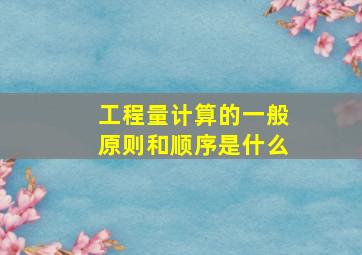 工程量计算的一般原则和顺序是什么